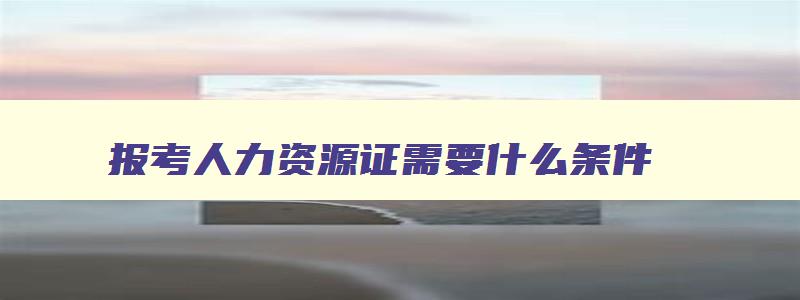 报考人力资源证需要什么条件